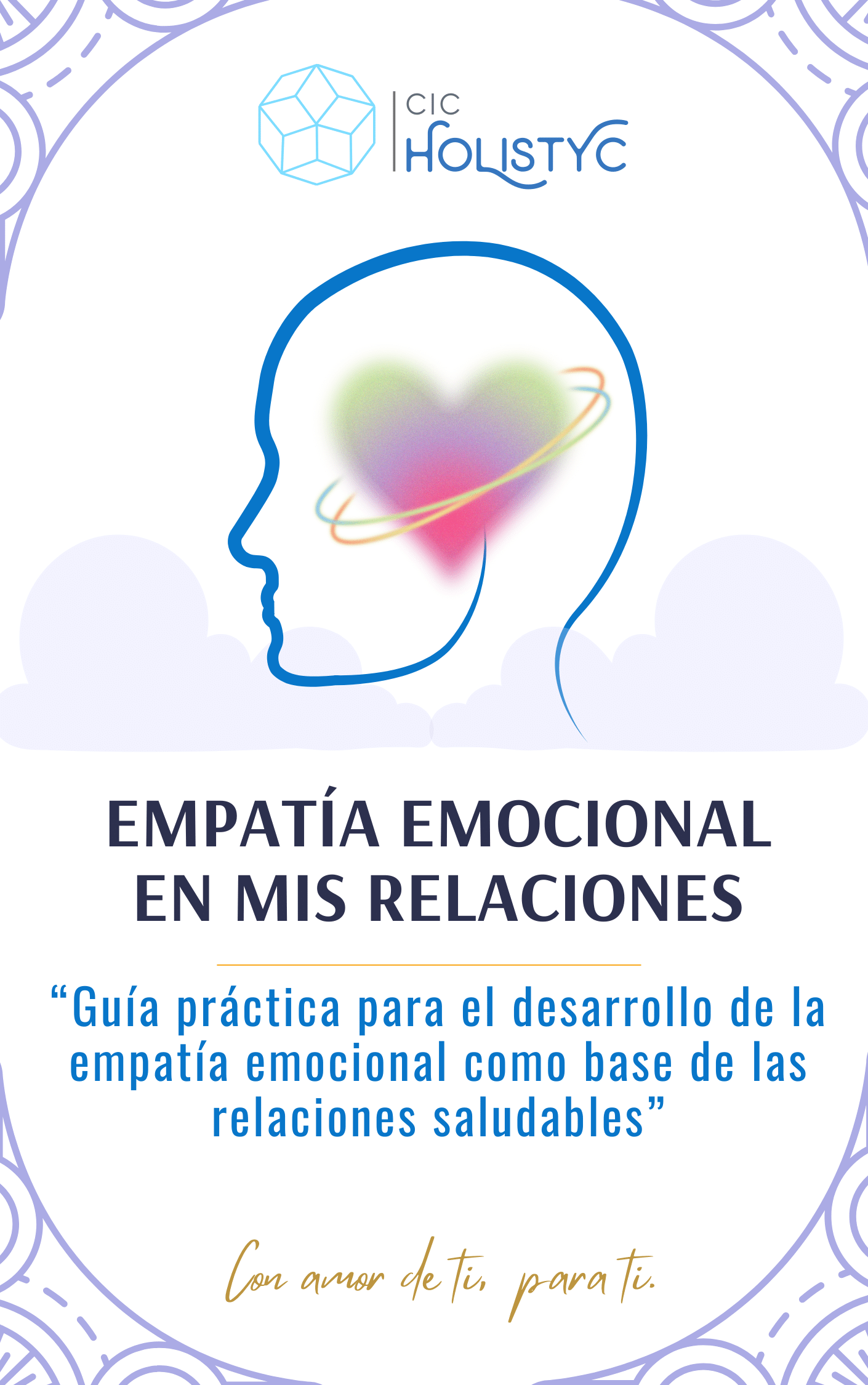 CIC
HOLISTYC

EMPATÍA EMOCIONAL EN MIS RELACIONES

“Guía práctica para el desarrollo de la empatía emocional como base de las relaciones saludables”

Con amor de ti, para ti.